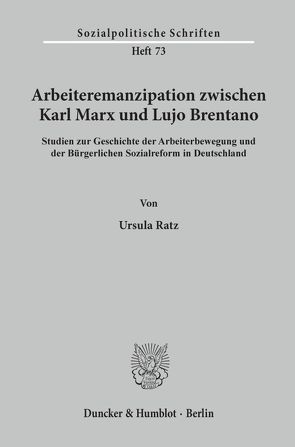 Sozialpolitische Schriften
Heft 73

Arbeiteremanzipation zwischen Karl Marx und Lujo Brentano

Studien zur Geschichte der Arbeiterbewegung und der Bürgerlichen Sozialreform in Deutschland

Von

Ursula Ratz

Duncker & Humblot · Berlin